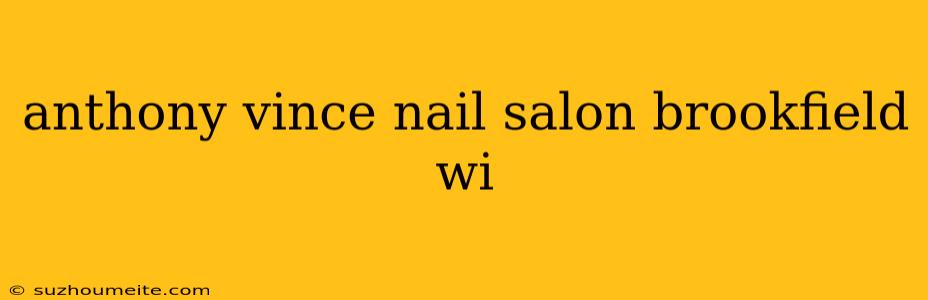 anthony vince nail salon brookfield wi

© suzhoumeite.com